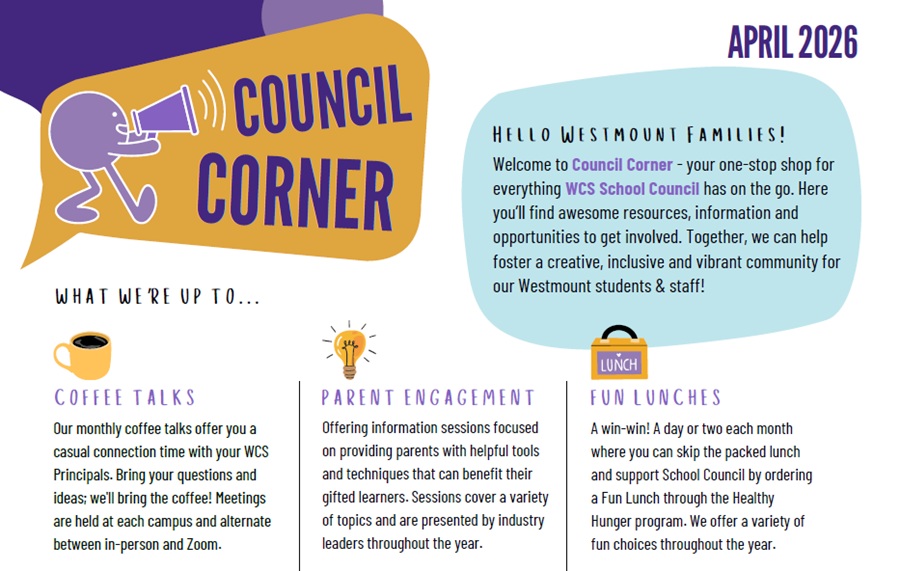 COUNCIL CORNER

APRIL 2026

HELLO WESTMOUNT FAMILIES!

Welcome to Council Corner - your one-stop shop for everything WCS School Council has on the go. Here you'll find awesome resources, information and opportunities to get involved. Together, we can help foster a creative, inclusive and vibrant community for our Westmount students & staff!

WHAT WE'RE UP TO...

COFFEE TALKS

Our monthly coffee talks offer you a casual connection time with your WCS Principals. Bring your questions and ideas; we'll bring the coffee! Meetings are held at each campus and alternate between in-person and Zoom.

PARENT ENGAGEMENT

Offering information sessions focused on providing parents with helpful tools and techniques that can benefit their gifted learners. Sessions cover a variety of topics and are presented by industry leaders throughout the year.

LUNCH

FUN LUNCHES

A win-win! A day or two each month where you can skip the packed lunch and support School Council by ordering a Fun Lunch through the Healthy Hunger program. We offer a variety of fun choices throughout the year.